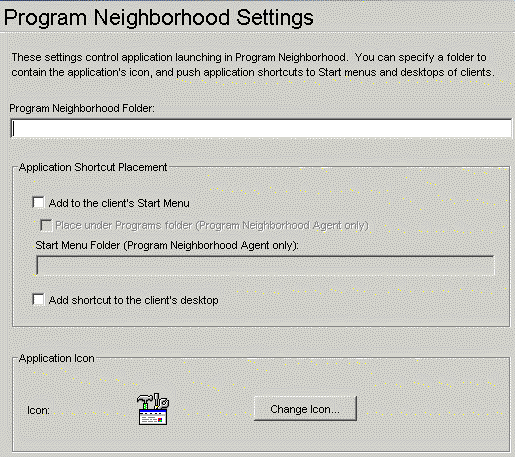 Program Neighborhood Settings

These settings control application launching in Program Neighborhood. You can specify a folder to contain the application's icon, and push application shortcuts to Start menus and desktops of clients.

Program Neighborhood Folder:

Application Shortcut Placement

Add to the client's Start Menu

Place under Programs folder (Program Neighborhood Agent only)

Start Menu Folder (Program Neighborhood Agent only):

Add shortcut to the client's desktop

Application Icon

Icon:

Change Icon...